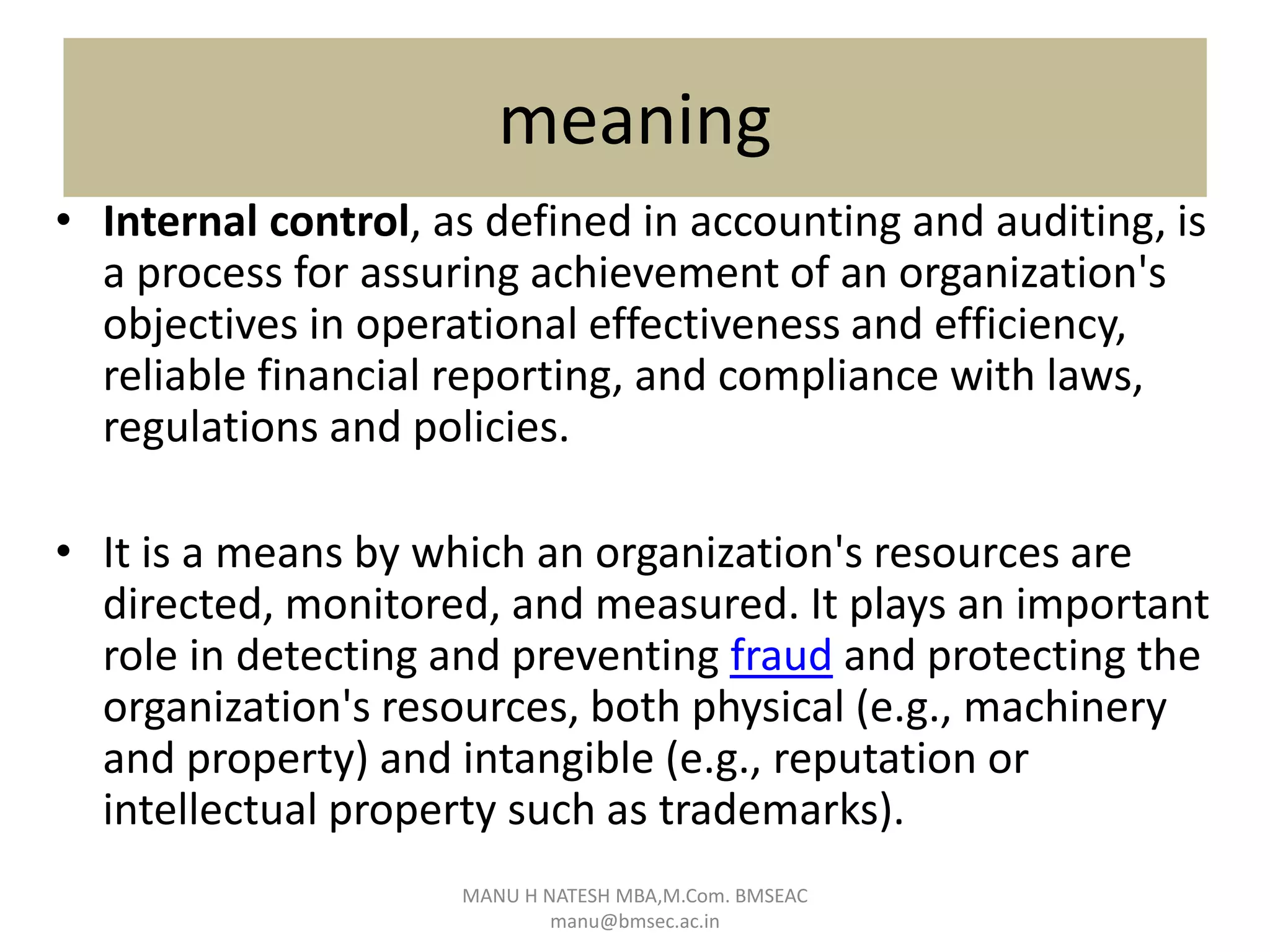 meaning

• Internal control, as defined in accounting and auditing, is a process for assuring achievement of an organization's objectives in operational effectiveness and efficiency, reliable financial reporting, and compliance with laws, regulations and policies.

• It is a means by which an organization's resources are directed, monitored, and measured. It plays an important role in detecting and preventing fraud and protecting the organization's resources, both physical (e.g., machinery and property) and intangible (e.g., reputation or intellectual property such as trademarks).

MANU H NATESH MBA,M.Com. BMSEAC
manu@bmsec.ac.in